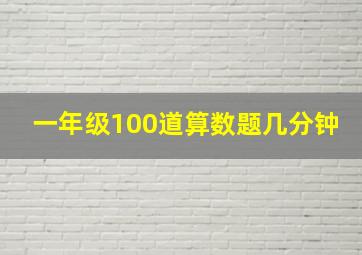 一年级100道算数题几分钟